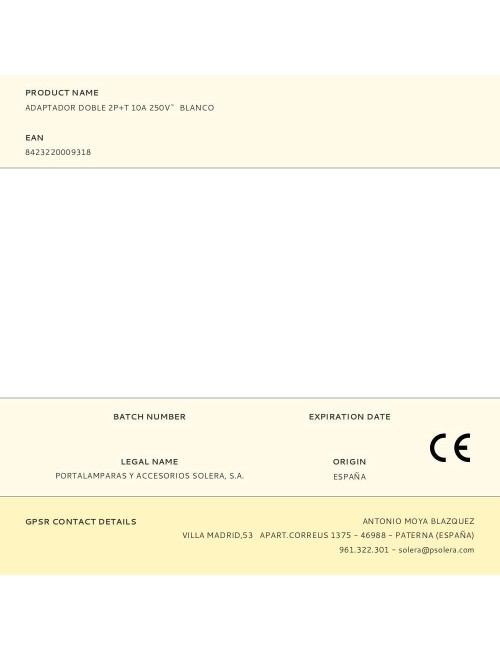 PRODUCT NAME
ADAPTADOR DOBLE 2P+T 10A 250V~ BLANCO

EAN
8423220009318

BATCH NUMBER

EXPIRATION DATE

CE

LEGAL NAME
PORTALAMPARAS Y ACCESORIOS SOLERA, S.A.

ORIGIN
ESPAÑA

GPSR CONTACT DETAILS

ANTONIO MOYA BLAZQUEZ
VILLA MADRID,53 APART.CORREUS 1375 – 46988 – PATERNA (ESPAÑA)
961.322.301 – solera@psolera.com